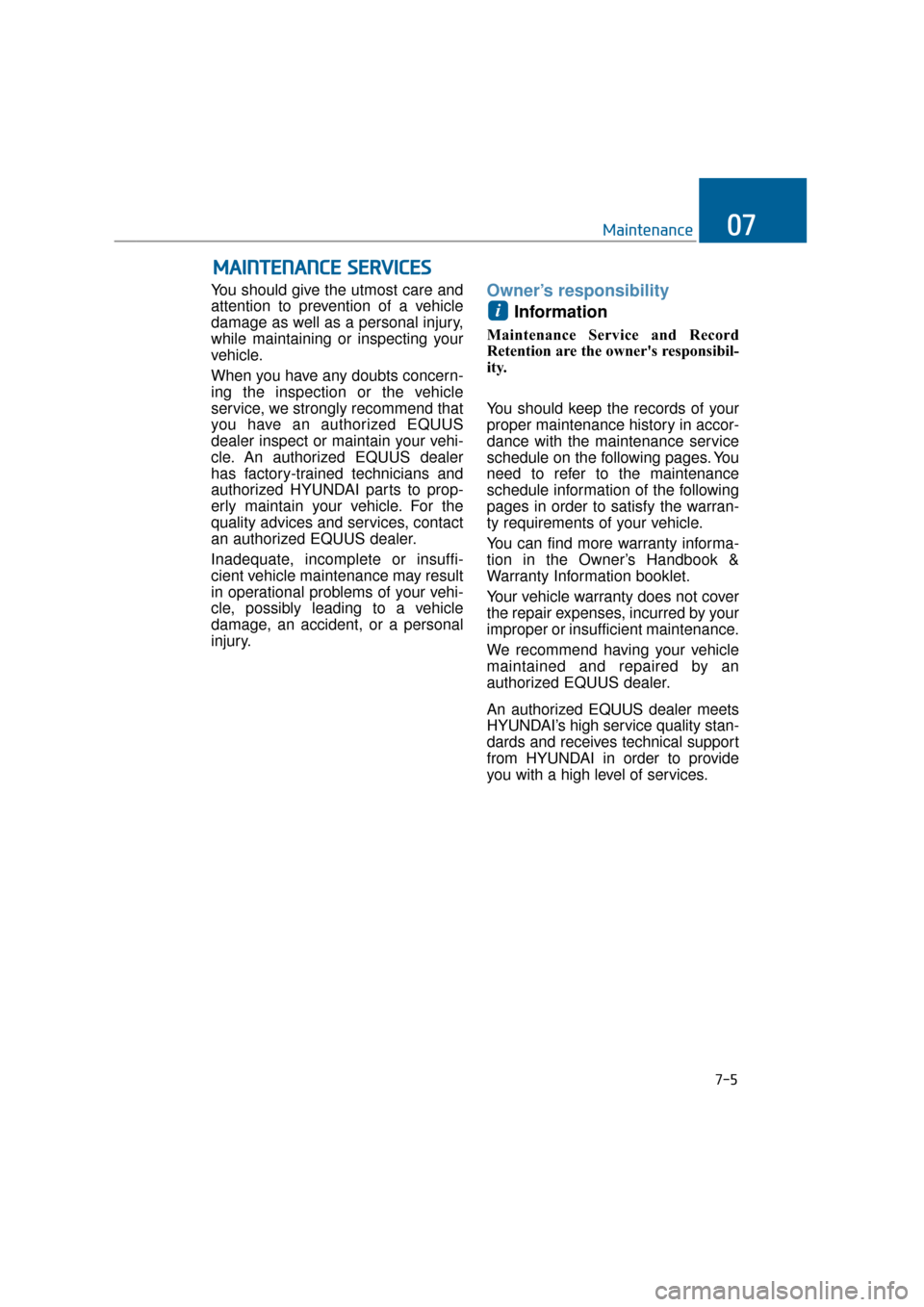 Maintenance 07

MAINTENANCE SERVICES

You should give the utmost care and attention to prevention of a vehicle damage as well as a personal injury, while maintaining or inspecting your vehicle.

When you have any doubts concerning the inspection or the vehicle service, we strongly recommend that you have an authorized EQUUS dealer inspect or maintain your vehicle. An authorized EQUUS dealer has factory-trained technicians and authorized HYUNDAI parts to properly maintain your vehicle. For the quality advices and services, contact an authorized EQUUS dealer.

Inadequate, incomplete or insufficient vehicle maintenance may result in operational problems of your vehicle, possibly leading to a vehicle damage, an accident, or a personal injury.

Owner's responsibility

i Information

Maintenance Service and Record Retention are the owner's responsibility.

You should keep the records of your proper maintenance history in accordance with the maintenance service schedule on the following pages. You need to refer to the maintenance schedule information of the following pages in order to satisfy the warranty requirements of your vehicle.

You can find more warranty information in the Owner's Handbook & Warranty Information booklet.

Your vehicle warranty does not cover the repair expenses, incurred by your improper or insufficient maintenance.

We recommend having your vehicle maintained and repaired by an authorized EQUUS dealer.

An authorized EQUUS dealer meets HYUNDAI's high service quality standards and receives technical support from HYUNDAI in order to provide you with a high level of services.

7-5

carmanualsonline.info